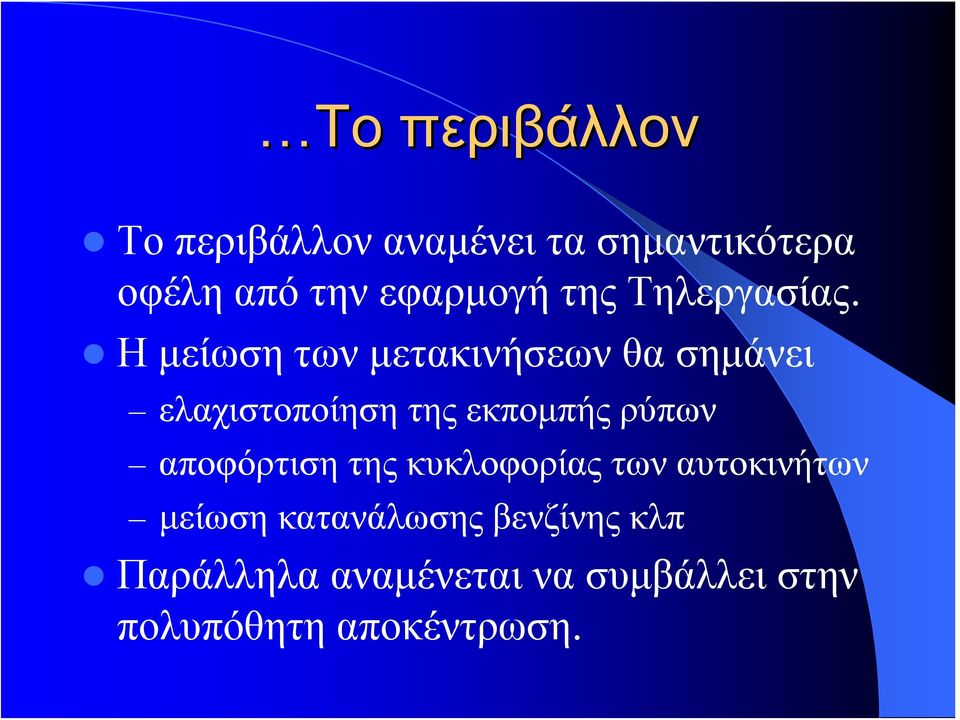 …Το περιβάλλον

Το περιβάλλον αναμένει τα σημαντικότερα οφέλη από την εφαρμογή της Τηλεργασίας.

Η μείωση των μετακινήσεων θα σημάνει

– ελαχιστοποίηση της εκπομπής ρύπων

– αποφόρτιση της κυκλοφορίας των αυτοκινήτων

– μείωση κατανάλωσης βενζίνης κλπ

Παράλληλα αναμένεται να συμβάλλει στην πολυπόθητη αποκέντρωση.